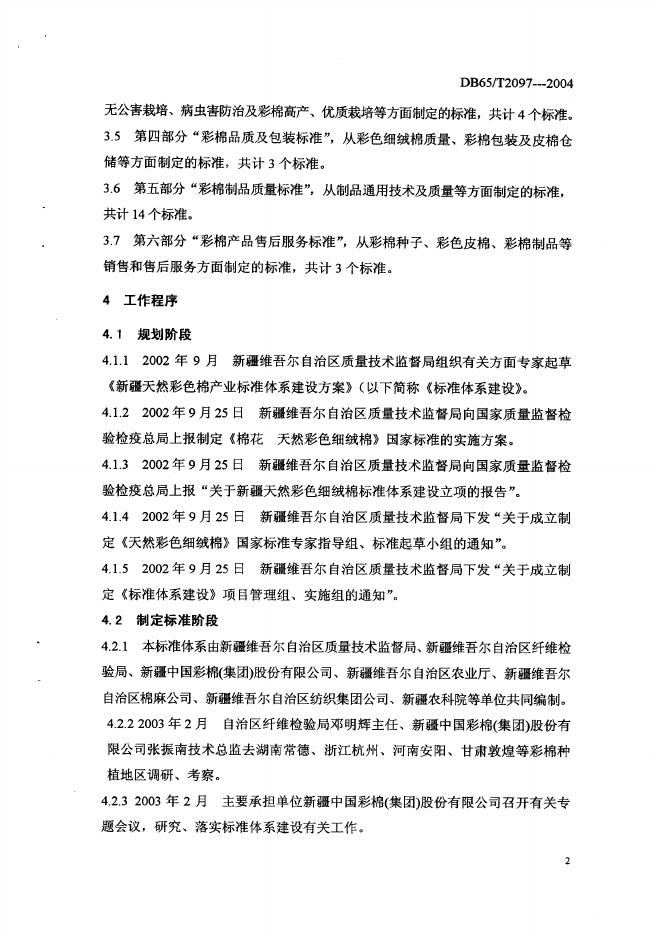 DB65/T2097---2004

无公害栽培、病虫害防治及彩棉高产、优质栽培等方面制定的标准，共计 4 个标准。

3.5 第四部分“彩棉品质及包装标准”，从彩色细绒棉质量、彩棉包装及皮棉仓储等方面制定的标准，共计 3 个标准。

3.6 第五部分“彩棉制品质量标准”，从制品通用技术及质量等方面制定的标准，共计 14 个标准。

3.7 第六部分“彩棉产品售后服务标准”，从彩棉种子、彩色皮棉、彩棉制品等销售和售后服务方面制定的标准，共计 3 个标准。

4 工作程序

4.1 规划阶段

4.1.1 2002 年 9 月 新疆维吾尔自治区质量技术监督局组织有关方面专家起草《新疆天然彩色棉产业标准体系建设方案》(以下简称《标准体系建设》。

4.1.2 2002 年 9 月 25 日 新疆维吾尔自治区质量技术监督局向国家质量监督检验检疫总局上报制定《棉花 天然彩色细绒棉》国家标准的实施方案。

4.1.3 2002 年 9 月 25 日 新疆维吾尔自治区质量技术监督局向国家质量监督检验检疫总局上报“关于新疆天然彩色细绒棉标准体系建设立项的报告”。

4.1.4 2002 年 9 月 25 日 新疆维吾尔自治区质量技术监督局下发“关于成立制定《天然彩色细绒棉》国家标准专家指导组、标准起草小组的通知”。

4.1.5 2002 年 9 月 25 日 新疆维吾尔自治区质量技术监督局下发“关于成立制定《标准体系建设》项目管理组、实施组的通知”。

4.2 制定标准阶段

4.2.1 本标准体系由新疆维吾尔自治区质量技术监督局、新疆维吾尔自治区纤维检验局、新疆中国彩棉(集团)股份有限公司、新疆维吾尔自治区农业厅、新疆维吾尔自治区棉麻公司、新疆维吾尔自治区纺织集团公司、新疆农科院等单位共同编制。

4.2.2 2003 年 2 月 自治区纤维检验局邓明辉主任、新疆中国彩棉(集团)股份有限公司张振南技术总监去湖南常德、浙江杭州、河南安阳、甘肃敦煌等彩棉种植地区调研、考察。

4.2.3 2003 年 2 月 主要承担单位新疆中国彩棉(集团)股份有限公司召开有关专题会议，研究、落实标准体系建设有关工作。

2